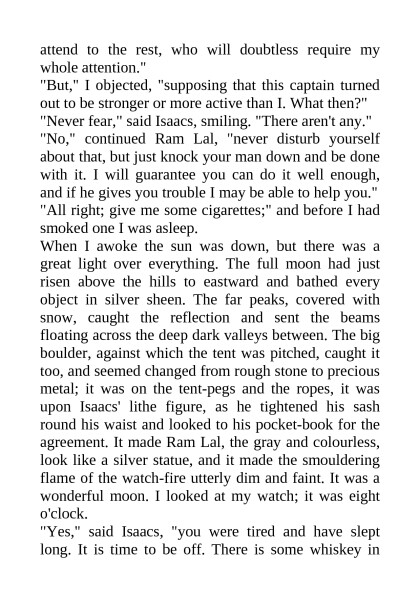 attend to the rest, who will doubtless require my whole attention."
"But," I objected, "supposing that this captain turned out to be stronger or more active than I. What then?"
"Never fear," said Isaacs, smiling. "There aren't any."
"No," continued Ram Lal, "never disturb yourself about that, but just knock your man down and be done with it. I will guarantee you can do it well enough, and if he gives you trouble I may be able to help you."
"All right; give me some cigarettes;" and before I had smoked one I was asleep.
When I awoke the sun was down, but there was a great light over everything. The full moon had just risen above the hills to eastward and bathed every object in silver sheen. The far peaks, covered with snow, caught the reflection and sent the beams floating across the deep dark valleys between. The big boulder, against which the tent was pitched, caught it too, and seemed changed from rough stone to precious metal; it was on the tent-pegs and the ropes, it was upon Isaacs' lithe figure, as he tightened his sash round his waist and looked to his pocket-book for the agreement. It made Ram Lal, the gray and colourless, look like a silver statue, and it made the smouldering flame of the watch-fire utterly dim and faint. It was a wonderful moon. I looked at my watch; it was eight o'clock.
"Yes," said Isaacs, "you were tired and have slept long. It is time to be off. There is some whiskey in